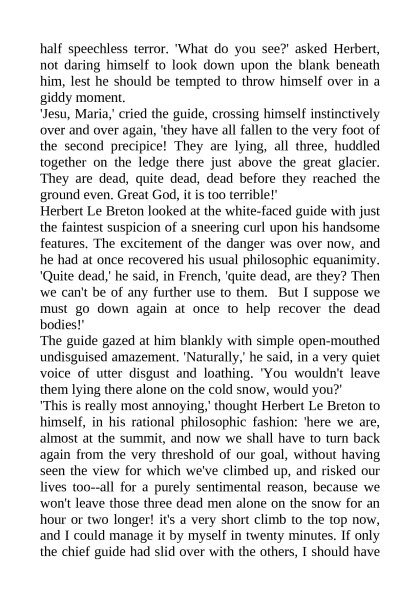 half speechless terror. 'What do you see?' asked Herbert, not daring himself to look down upon the blank beneath him, lest he should be tempted to throw himself over in a giddy moment.

'Jesu, Maria,' cried the guide, crossing himself instinctively over and over again, 'they have all fallen to the very foot of the second precipice! They are lying, all three, huddled together on the ledge there just above the great glacier. They are dead, quite dead, dead before they reached the ground even. Great God, it is too terrible!'

Herbert Le Breton looked at the white-faced guide with just the faintest suspicion of a sneering curl upon his handsome features. The excitement of the danger was over now, and he had at once recovered his usual philosophic equanimity. 'Quite dead,' he said, in French, 'quite dead, are they? Then we can't be of any further use to them. But I suppose we must go down again at once to help recover the dead bodies!'

The guide gazed at him blankly with simple open-mouthed undisguised amazement. 'Naturally,' he said, in a very quiet voice of utter disgust and loathing. 'You wouldn't leave them lying there alone on the cold snow, would you?'

'This is really most annoying,' thought Herbert Le Breton to himself, in his rational philosophic fashion: 'here we are, almost at the summit, and now we shall have to turn back again from the very threshold of our goal, without having seen the view for which we've climbed up, and risked our lives too--all for a purely sentimental reason, because we won't leave those three dead men alone on the snow for an hour or two longer! it's a very short climb to the top now, and I could manage it by myself in twenty minutes. If only the chief guide had slid over with the others, I should have